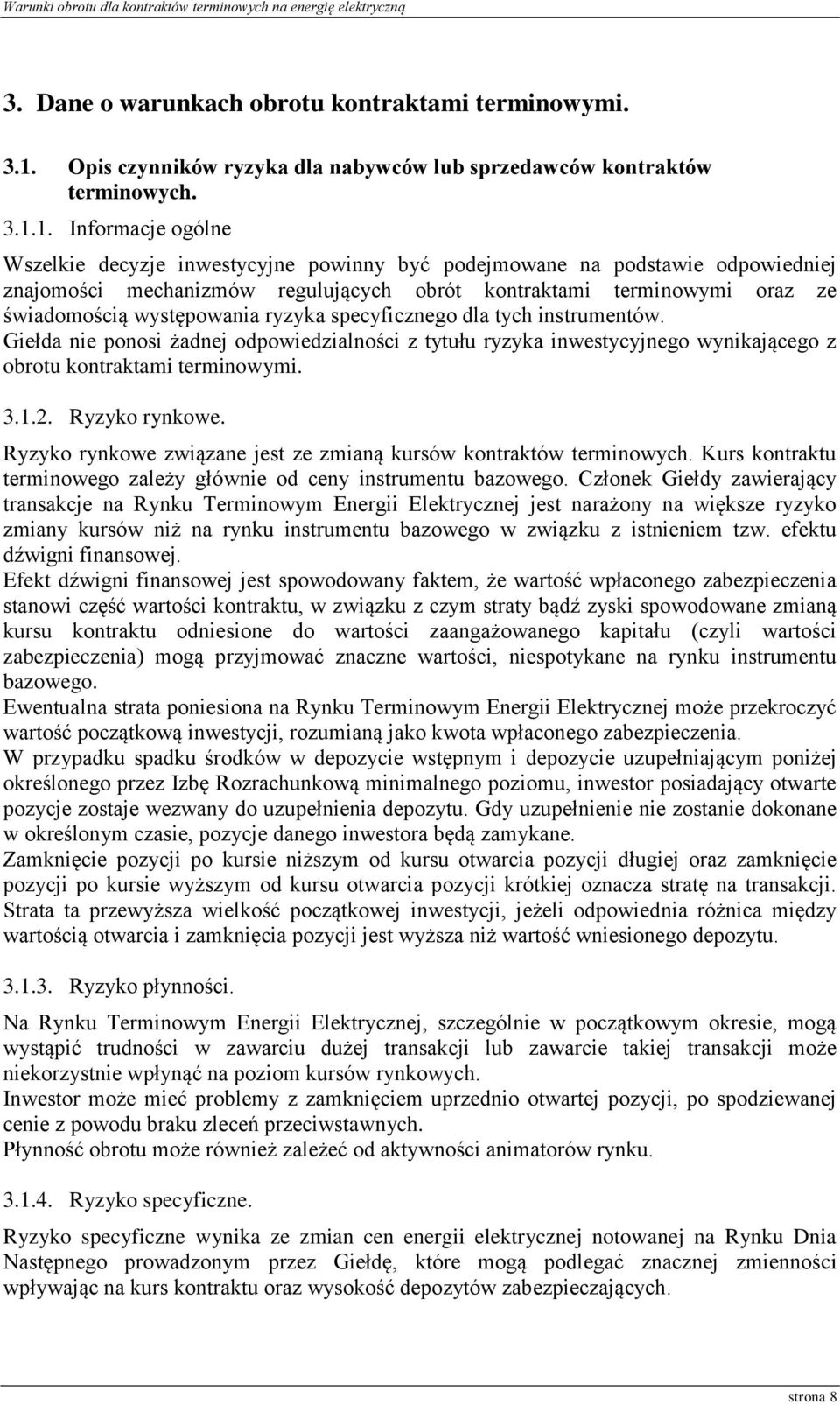 Warunki obrotu dla kontraktów terminowych na energię elektryczną

3. Dane o warunkach obrotu kontraktami terminowymi.

3.1. Opis czynników ryzyka dla nabywców lub sprzedawców kontraktów terminowych.

3.1.1. Informacje ogólne

Wszelkie decyzje inwestycyjne powinny być podejmowane na podstawie odpowiedniej znajomości mechanizmów regulujących obrót kontraktami terminowymi oraz ze świadomością występowania ryzyka specyficznego dla tych instrumentów.
Giełda nie ponosi żadnej odpowiedzialności z tytułu ryzyka inwestycyjnego wynikającego z obrotu kontraktami terminowymi.

3.1.2. Ryzyko rynkowe.

Ryzyko rynkowe związane jest ze zmianą kursów kontraktów terminowych. Kurs kontraktu terminowego zależy głównie od ceny instrumentu bazowego. Członek Giełdy zawierający transakcje na Rynku Terminowym Energii Elektrycznej jest narażony na większe ryzyko zmiany kursów niż na rynku instrumentu bazowego w związku z istnieniem tzw. efektu dźwigni finansowej.
Efekt dźwigni finansowej jest spowodowany faktem, że wartość wpłaconego zabezpieczenia stanowi część wartości kontraktu, w związku z czym straty bądź zyski spowodowane zmianą kursu kontraktu odniesione do wartości zaangażowanego kapitału (czyli wartości zabezpieczenia) mogą przyjmować znaczne wartości, niespotykane na rynku instrumentu bazowego.
Ewentualna strata poniesiona na Rynku Terminowym Energii Elektrycznej może przekroczyć wartość początkową inwestycji, rozumianą jako kwota wpłaconego zabezpieczenia.
W przypadku spadku środków w depozycie wstępnym i depozycie uzupełniającym poniżej określonego przez Izbę Rozrachunkową minimalnego poziomu, inwestor posiadający otwarte pozycje zostaje wezwany do uzupełnienia depozytu. Gdy uzupełnienie nie zostanie dokonane w określonym czasie, pozycje danego inwestora będą zamykane.
Zamknięcie pozycji po kursie niższym od kursu otwarcia pozycji długiej oraz zamknięcie pozycji po kursie wyższym od kursu otwarcia pozycji krótkiej oznacza stratę na transakcji. Strata ta przewyższa wielkość początkowej inwestycji, jeżeli odpowiednia różnica między wartością otwarcia i zamknięcia pozycji jest wyższa niż wartość wniesionego depozytu.

3.1.3. Ryzyko płynności.

Na Rynku Terminowym Energii Elektrycznej, szczególnie w początkowym okresie, mogą wystąpić trudności w zawarciu dużej transakcji lub zawarcie takiej transakcji może niekorzystnie wpłynąć na poziom kursów rynkowych.
Inwestor może mieć problemy z zamknięciem uprzednio otwartej pozycji, po spodziewanej cenie z powodu braku zleceń przeciwstawnych.
Płynność obrotu może również zależeć od aktywności animatorów rynku.

3.1.4. Ryzyko specyficzne.

Ryzyko specyficzne wynika ze zmian cen energii elektrycznej notowanej na Rynku Dnia Następnego prowadzonym przez Giełdę, które mogą podlegać znacznej zmienności wpływając na kurs kontraktu oraz wysokość depozytów zabezpieczających.

strona 8